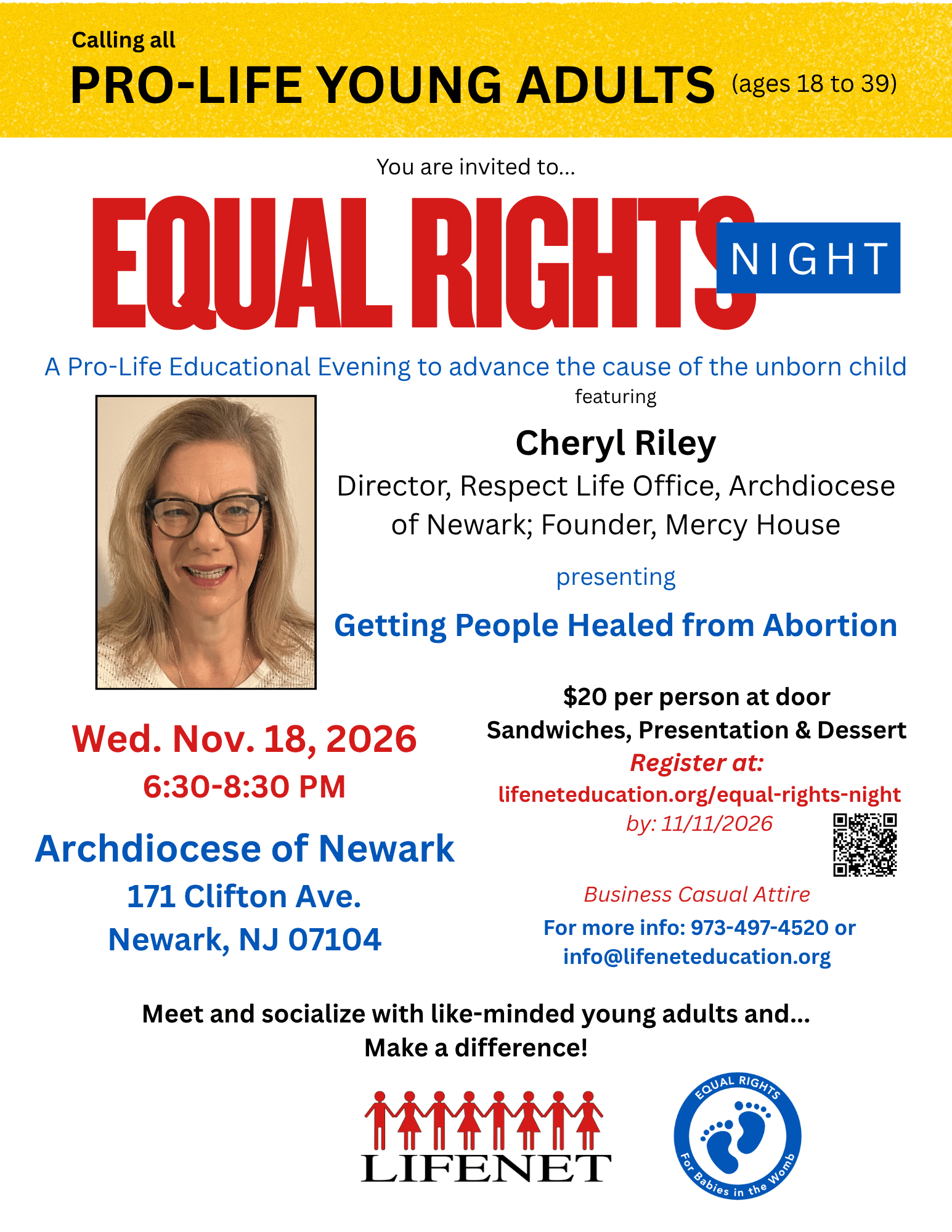 Calling all
PRO-LIFE YOUNG ADULTS (ages 18 to 39)

You are invited to...

EQUAL RIGHTS NIGHT

A Pro-Life Educational Evening to advance the cause of the unborn child

featuring

Cheryl Riley

Director, Respect Life Office, Archdiocese of Newark; Founder, Mercy House

presenting

Getting People Healed from Abortion

Wed. Nov. 18, 2026
6:30-8:30 PM

Archdiocese of Newark
171 Clifton Ave.
Newark, NJ 07104

$20 per person at door
Sandwiches, Presentation & Dessert
Register at:
lifeneteducation.org/equal-rights-night
by: 11/11/2026

Business Casual Attire

For more info: 973-497-4520 or info@lifeneteducation.org

Meet and socialize with like-minded young adults and...
Make a difference!

LIFENET

EQUAL RIGHTS
For Babies in the Womb